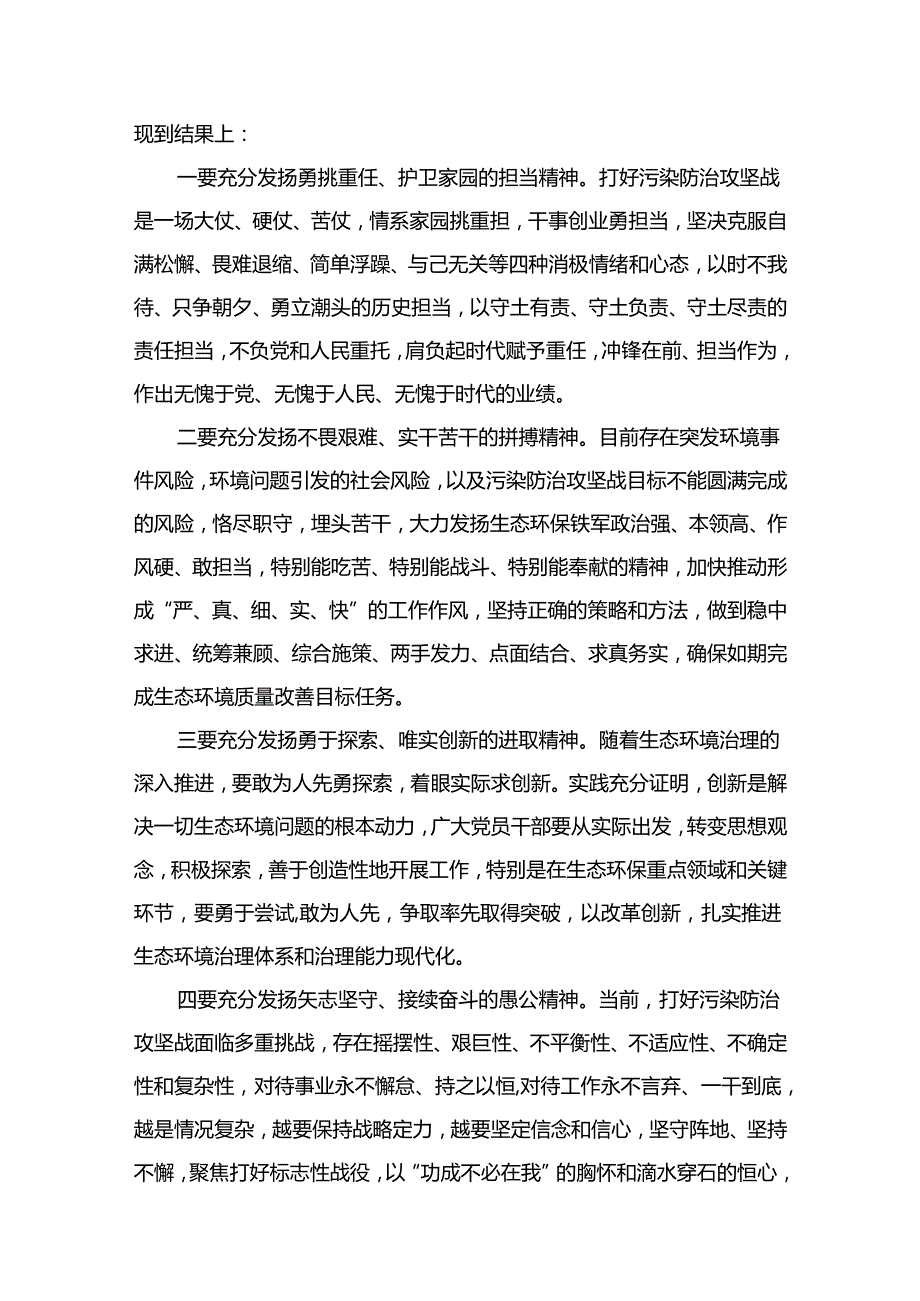 现到结果上：

一要充分发扬勇挑重任、护卫家园的担当精神。打好污染防治攻坚战是一场大仗、硬仗、苦仗，情系家园挑重担，干事创业勇担当，坚决克服自满松懈、畏难退缩、简单浮躁、与己无关等四种消极情绪和心态，以时不我待、只争朝夕、勇立潮头的历史担当，以守土有责、守土负责、守土尽责的责任担当，不负党和人民重托，肩负起时代赋予重任，冲锋在前、担当作为，作出无愧于党、无愧于人民、无愧于时代的业绩。

二要充分发扬不畏艰难、实干苦干的拼搏精神。目前存在突发环境事件风险，环境问题引发的社会风险，以及污染防治攻坚战目标不能圆满完成的风险，恪尽职守，埋头苦干，大力发扬生态环保铁军政治强、本领高、作风硬、敢担当，特别能吃苦、特别能战斗、特别能奉献的精神，加快推动形成“严、真、细、实、快”的工作作风，坚持正确的策略和方法，做到稳中求进、统筹兼顾、综合施策、两手发力、点面结合、求真务实，确保如期完成生态环境质量改善目标任务。

三要充分发扬勇于探索、唯实创新的进取精神。随着生态环境治理的深入推进，要敢为人先勇探索，着眼实际求创新。实践充分证明，创新是解决一切生态环境问题的根本动力，广大党员干部要从实际出发，转变思想观念，积极探索，善于创造性地开展工作，特别是在生态环保重点领域和关键环节，要勇于尝试,敢为人先，争取率先取得突破，以改革创新，扎实推进生态环境治理体系和治理能力现代化。

四要充分发扬矢志坚守、接续奋斗的愚公精神。当前，打好污染防治攻坚战面临多重挑战，存在摇摆性、艰巨性、不平衡性、不适应性、不确定性和复杂性，对待事业永不懈怠、持之以恒,对待工作永不言弃、一干到底，越是情况复杂，越要保持战略定力，越要坚定信念和信心，坚守阵地、坚持不懈，聚焦打好标志性战役，以“功成不必在我”的胸怀和滴水穿石的恒心，